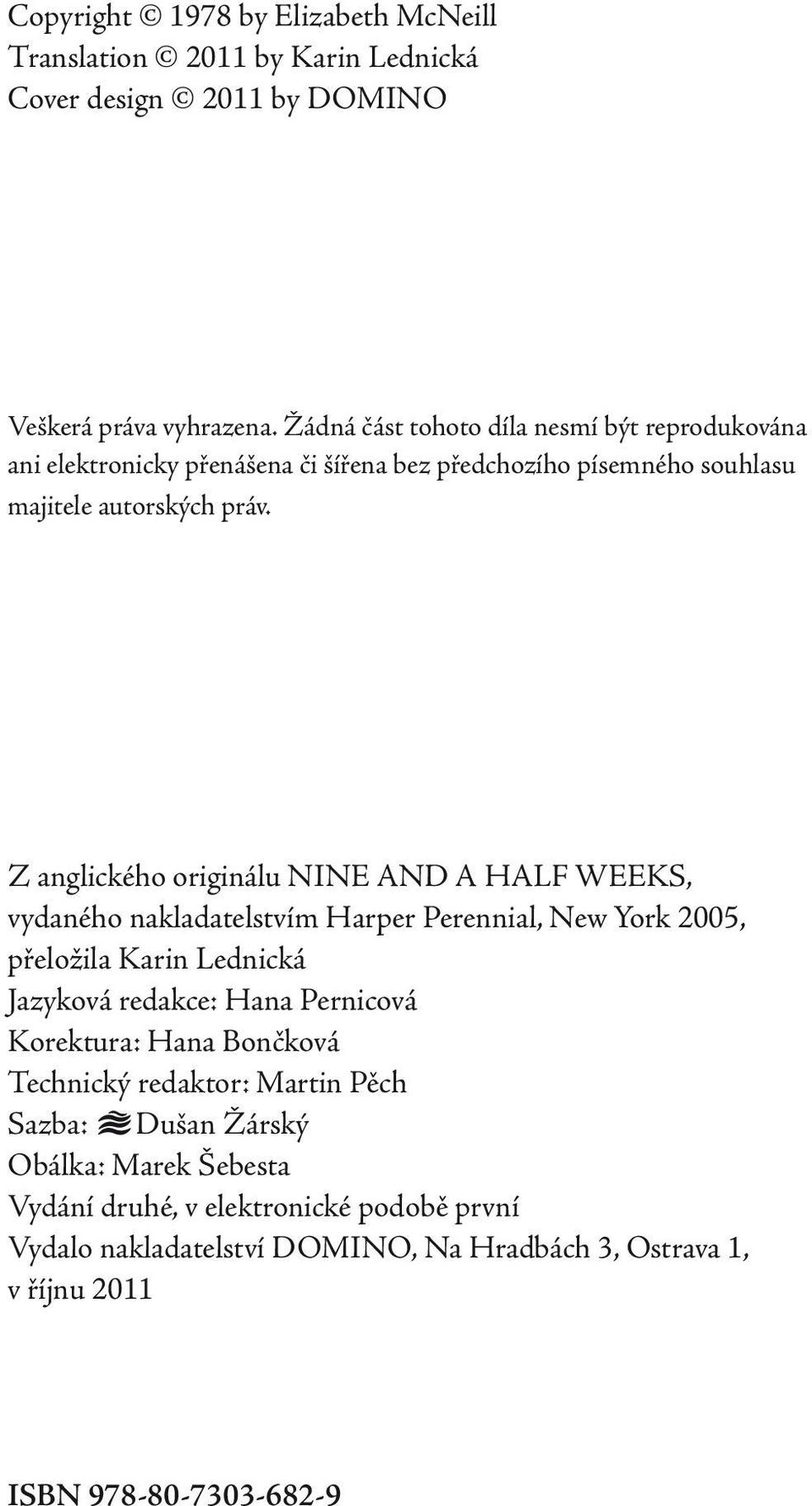 Copyright © 1978 by Elizabeth McNeill
Translation © 2011 by Karin Lednická
Cover design © 2011 by DOMINO

Veškerá práva vyhrazena. Žádná část tohoto díla nesmí být reprodukována ani elektronicky přenášena či šířena bez předchozího písemného souhlasu majitele autorských práv.

Z anglického originálu NINE AND A HALF WEEKS, vydaného nakladatelstvím Harper Perennial, New York 2005, přeložila Karin Lednická
Jazyková redakce: Hana Pernicová
Korektura: Hana Bončková
Technický redaktor: Martin Pěch
Sazba: Dušan Žárský
Obálka: Marek Šebesta
Vydání druhé, v elektronické podobě první
Vydalo nakladatelství DOMINO, Na Hradbách 3, Ostrava 1, v říjnu 2011

ISBN 978-80-7303-682-9